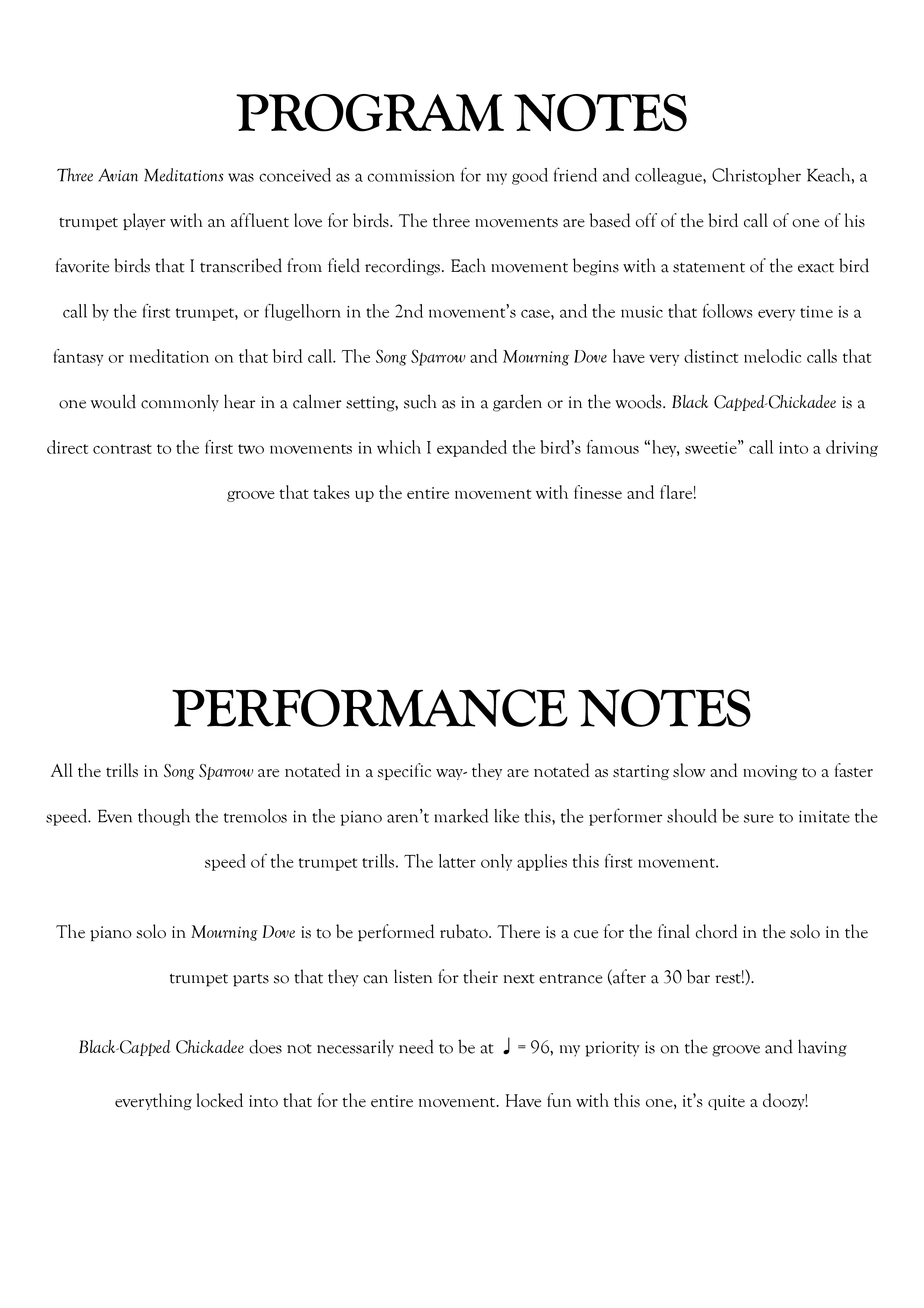 PROGRAM NOTES

Three Avian Meditations was conceived as a commission for my good friend and colleague, Christopher Keach, a trumpet player with an affluent love for birds. The three movements are based off of the bird call of one of his favorite birds that I transcribed from field recordings. Each movement begins with a statement of the exact bird call by the first trumpet, or flugelhorn in the 2nd movement's case, and the music that follows every time is a fantasy or meditation on that bird call. The Song Sparrow and Mourning Dove have very distinct melodic calls that one would commonly hear in a calmer setting, such as in a garden or in the woods. Black Capped-Chickadee is a direct contrast to the first two movements in which I expanded the bird's famous "hey, sweetie" call into a driving groove that takes up the entire movement with finesse and flare!

PERFORMANCE NOTES

All the trills in Song Sparrow are notated in a specific way- they are notated as starting slow and moving to a faster speed. Even though the tremolos in the piano aren't marked like this, the performer should be sure to imitate the speed of the trumpet trills. The latter only applies this first movement.

The piano solo in Mourning Dove is to be performed rubato. There is a cue for the final chord in the solo in the trumpet parts so that they can listen for their next entrance (after a 30 bar rest!).

Black-Capped Chickadee does not necessarily need to be at ♩ = 96, my priority is on the groove and having everything locked into that for the entire movement. Have fun with this one, it's quite a doozy!